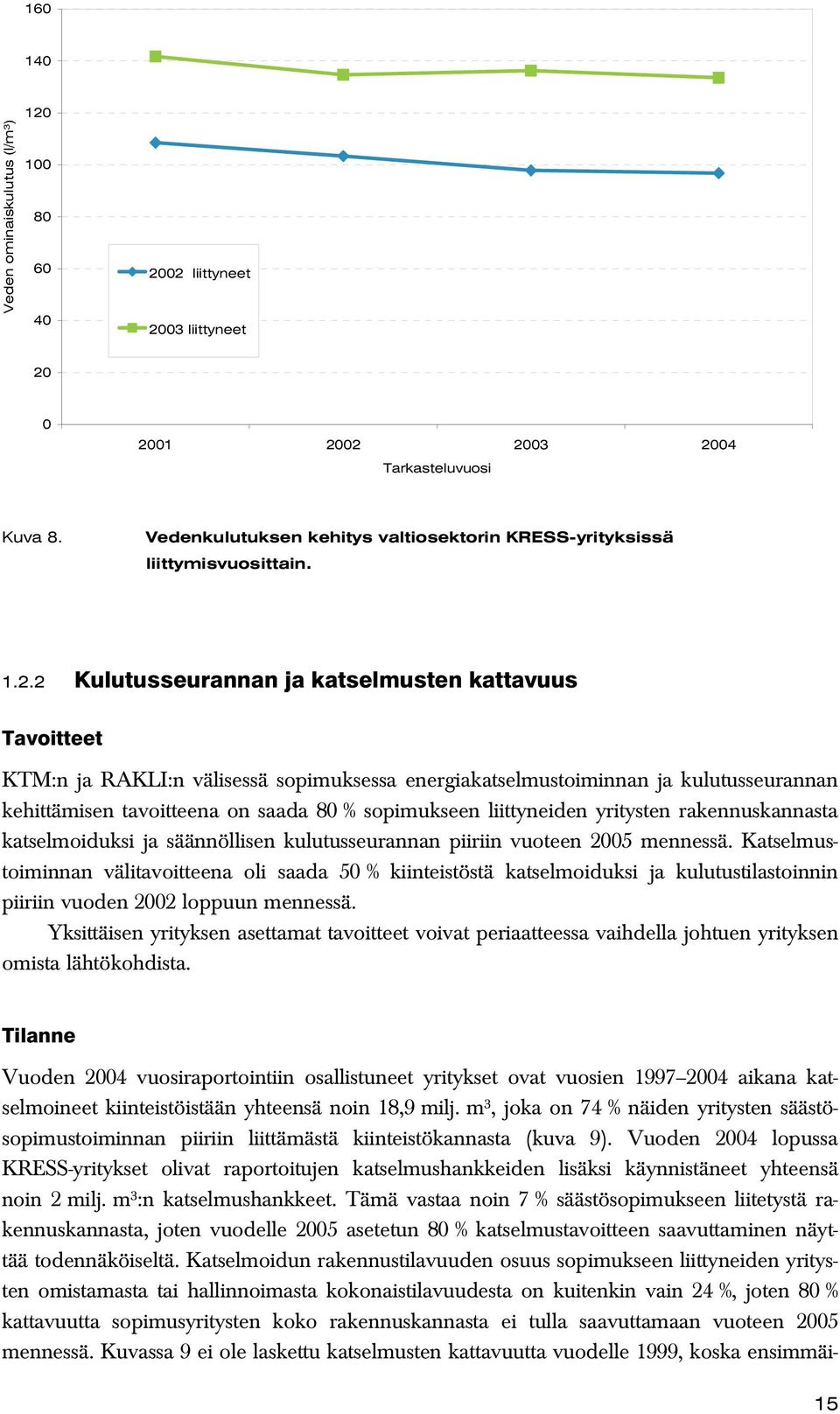 160
140
120
100
80
60
40
20
0

Veden ominaiskulutus (l/m³)

2002 liittyneet
2003 liittyneet

2001
2002
2003
2004
Tarkasteluvuosi

Kuva 8. Vedenkulutuksen kehitys valtiosektorin KRESS-yrityksissä liittymisvuosittain.

1.2.2 Kulutusseurannan ja katselmusten kattavuus

Tavoitteet

KTM:n ja RAKLI:n välisessä sopimuksessa energiakatselmustoiminnan ja kulutusseurannan kehittämisen tavoitteena on saada 80 % sopimukseen liittyneiden yritysten rakennuskannasta katselmoiduksi ja säännöllisen kulutusseurannan piiriin vuoteen 2005 mennessä. Katselmustoiminnan välitavoitteena oli saada 50 % kiinteistöstä katselmoiduksi ja kulutustilastoinnin piiriin vuoden 2002 loppuun mennessä.

Yksittäisen yrityksen asettamat tavoitteet voivat periaatteessa vaihdella johtuen yrityksen omista lähtökohdista.

Tilanne

Vuoden 2004 vuosiraportointiin osallistuneet yritykset ovat vuosien 1997–2004 aikana katselmoineet kiinteistöistään yhteensä noin 18,9 milj. m³, joka on 74 % näiden yritysten säästösopimustoiminnan piiriin liittämästä kiinteistökannasta (kuva 9). Vuoden 2004 lopussa KRESS-yritykset olivat raportoitujen katselmushankkeiden lisäksi käynnistäneet yhteensä noin 2 milj. m³:n katselmushankkeet. Tämä vastaa noin 7 % säästösopimukseen liitetystä rakennuskannasta, joten vuodelle 2005 asetetun 80 % katselmustavoitteen saavuttaminen näyttää todennäköiseltä. Katselmoidun rakennustilavuuden osuus sopimukseen liittyneiden yritysten omistamasta tai hallinnoimasta kokonaistilavuudesta on kuitenkin vain 24 %, joten 80 % kattavuutta sopimusyritysten koko rakennuskannasta ei tulla saavuttamaan vuoteen 2005 mennessä. Kuvassa 9 ei ole laskettu katselmusten kattavuutta vuodelle 1999, koska ensimmäi-

15